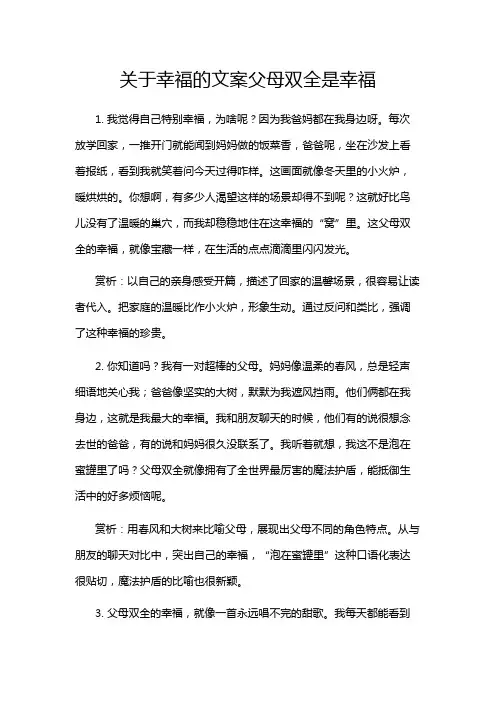 关于幸福的文案父母双全是幸福

1. 我觉得自己特别幸福，为啥呢？因为我爸妈都在我身边呀。每次放学回家，一推开门就能闻到妈妈做的饭菜香，爸爸呢，坐在沙发上看着报纸，看到我就笑着问今天过得咋样。这画面就像冬天里的小火炉，暖烘烘的。你想啊，有多少人渴望这样的场景却得不到呢？这就好比鸟儿没有了温暖的巢穴，而我却稳稳地住在这幸福的“窝”里。这父母双全的幸福，就像宝藏一样，在生活的点点滴滴里闪闪发光。

赏析：以自己的亲身感受开篇，描述了回家的温馨场景，很容易让读者代入。把家庭的温暖比作小火炉，形象生动。通过反问和类比，强调了这种幸福的珍贵。

2. 你知道吗？我有一对超棒的父母。妈妈像温柔的春风，总是轻声细语地关心我；爸爸像坚实的大树，默默为我遮风挡雨。他们俩都在我身边，这就是我最大的幸福。我和朋友聊天的时候，他们有的说很想念去世的爸爸，有的说和妈妈很久没联系了。我听着就想，我这不是泡在蜜罐里了吗？父母双全就像拥有了全世界最厉害的魔法护盾，能抵御生活中的好多烦恼呢。

赏析：用春风和大树来比喻父母，展现出父母不同的角色特点。从与朋友的聊天对比中，突出自己的幸福，“泡在蜜罐里”这种口语化表达很贴切，魔法护盾的比喻也很新颖。

3. 父母双全的幸福，就像一首永远唱不完的甜歌。我每天都能看到